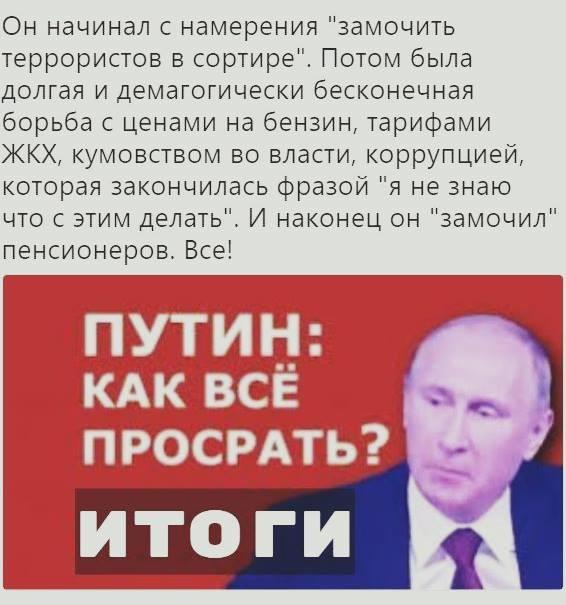 Он начинал с намерения "замочить террористов в сортире". Потом была долгая и демагогически бесконечная борьба с ценами на бензин, тарифами ЖКХ, кумовством во власти, коррупцией, которая закончилась фразой "я не знаю что с этим делать". И наконец он "замочил" пенсионеров. Все!

ПУТИН:
КАК ВСЁ
ПРОСРАТЬ?
ИТОГИ